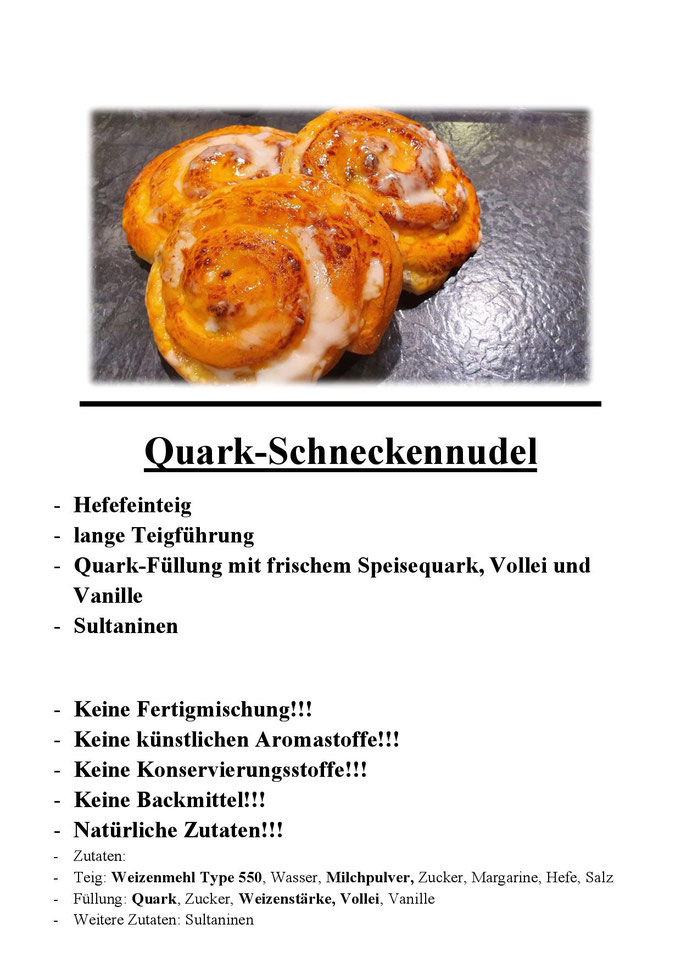 Quark-Schneckennudel

- Hefefeinteig
- lange Teigführung
- Quark-Füllung mit frischem Speisequark, Vollei und Vanille
- Sultaninen

- Keine Fertigmischung!!!
- Keine künstlichen Aromastoffe!!!
- Keine Konservierungsstoffe!!!
- Keine Backmittel!!!
- Natürliche Zutaten!!!
- Zutaten:
- Teig: Weizenmehl Type 550, Wasser, Milchpulver, Zucker, Margarine, Hefe, Salz
- Füllung: Quark, Zucker, Weizenstärke, Vollei, Vanille
- Weitere Zutaten: Sultaninen